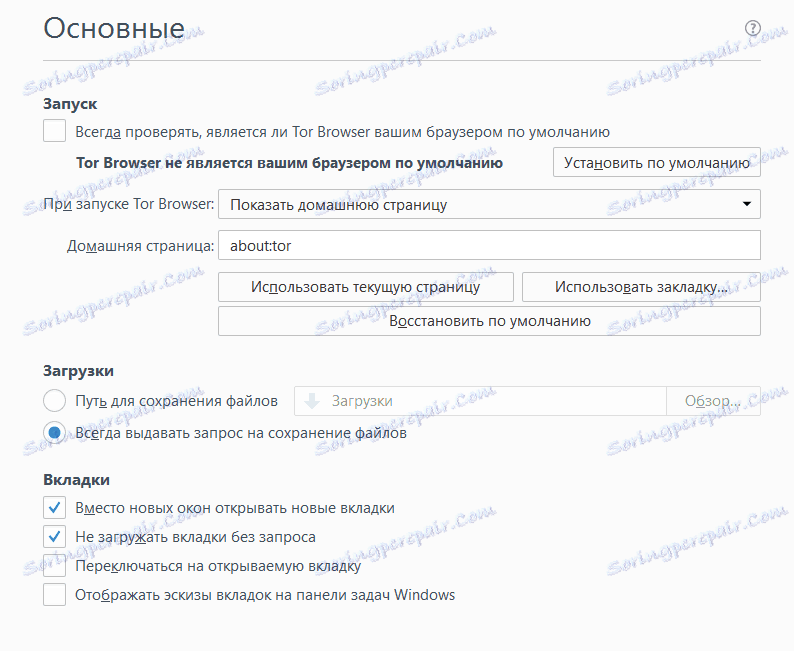 Основные

?

Запуск

Всегда проверять, является ли Tor Browser вашим браузером по умолчанию

Tor Browser не является вашим браузером по умолчанию

Установить по умолчанию

При запуске Tor Browser: Показать домашнюю страницу

Домашняя страница: about:tor

Использовать текущую страницу

Использовать закладку...

Восстановить по умолчанию

Загрузки

Путь для сохранения файлов

Загрузки

Обзор...

Всегда выдавать запрос на сохранение файлов

Вкладки

Вместо новых окон открывать новые вкладки

Не загружать вкладки без запроса

Переключаться на открываемую вкладку

Отображать эскизы вкладок на панели задач Windows

Soringpcrepair.Com